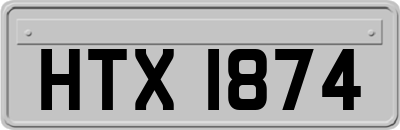 HTX 1874